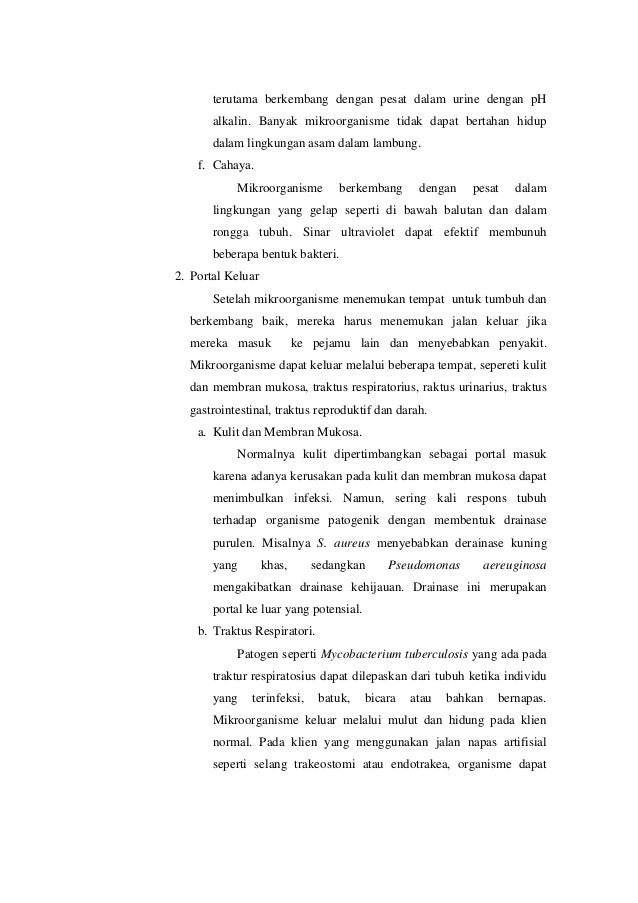 terutama berkembang dengan pesat dalam urine dengan pH alkalin. Banyak mikroorganisme tidak dapat bertahan hidup dalam lingkungan asam dalam lambung.

f. Cahaya.

Mikroorganisme berkembang dengan pesat dalam lingkungan yang gelap seperti di bawah balutan dan dalam rongga tubuh. Sinar ultraviolet dapat efektif membunuh beberapa bentuk bakteri.

2. Portal Keluar

Setelah mikroorganisme menemukan tempat untuk tumbuh dan berkembang baik, mereka harus menemukan jalan keluar jika mereka masuk ke pejamu lain dan menyebabkan penyakit. Mikroorganisme dapat keluar melalui beberapa tempat, sepereti kulit dan membran mukosa, traktus respiratorius, raktus urinarius, traktus gastrointestinal, traktus reproduktif dan darah.

a. Kulit dan Membran Mukosa.

Normalnya kulit dipertimbangkan sebagai portal masuk karena adanya kerusakan pada kulit dan membran mukosa dapat menimbulkan infeksi. Namun, sering kali respons tubuh terhadap organisme patogenik dengan membentuk drainase purulen. Misalnya S. aureus menyebabkan derainase kuning yang khas, sedangkan Pseudomonas aereuginosa mengakibatkan drainase kehijauan. Drainase ini merupakan portal ke luar yang potensial.

b. Traktus Respiratori.

Patogen seperti Mycobacterium tuberculosis yang ada pada traktur respiratosius dapat dilepaskan dari tubuh ketika individu yang terinfeksi, batuk, bicara atau bahkan bernapas. Mikroorganisme keluar melalui mulut dan hidung pada klien normal. Pada klien yang menggunakan jalan napas artifisial seperti selang trakeostomi atau endotrakea, organisme dapat